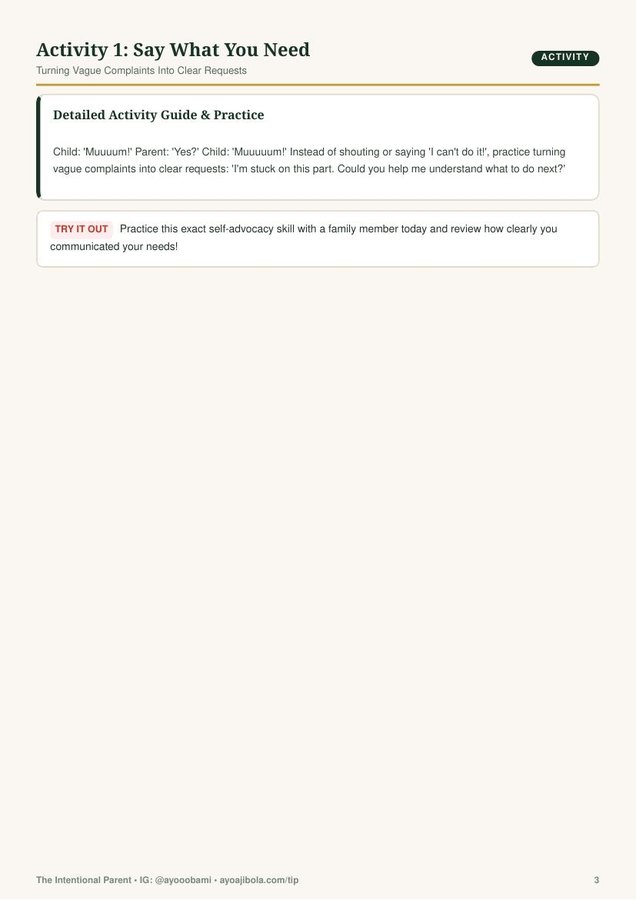 Activity 1: Say What You Need

ACTIVITY

Turning Vague Complaints Into Clear Requests

Detailed Activity Guide & Practice

Child: 'Muuuum!' Parent: 'Yes?' Child: 'Muuuuum!' Instead of shouting or saying 'I can't do it!', practice turning vague complaints into clear requests: 'I'm stuck on this part. Could you help me understand what to do next?'

TRY IT OUT Practice this exact self-advocacy skill with a family member today and review how clearly you communicated your needs!

The Intentional Parent • IG: @ayooobami • ayoajibola.com/tip

3